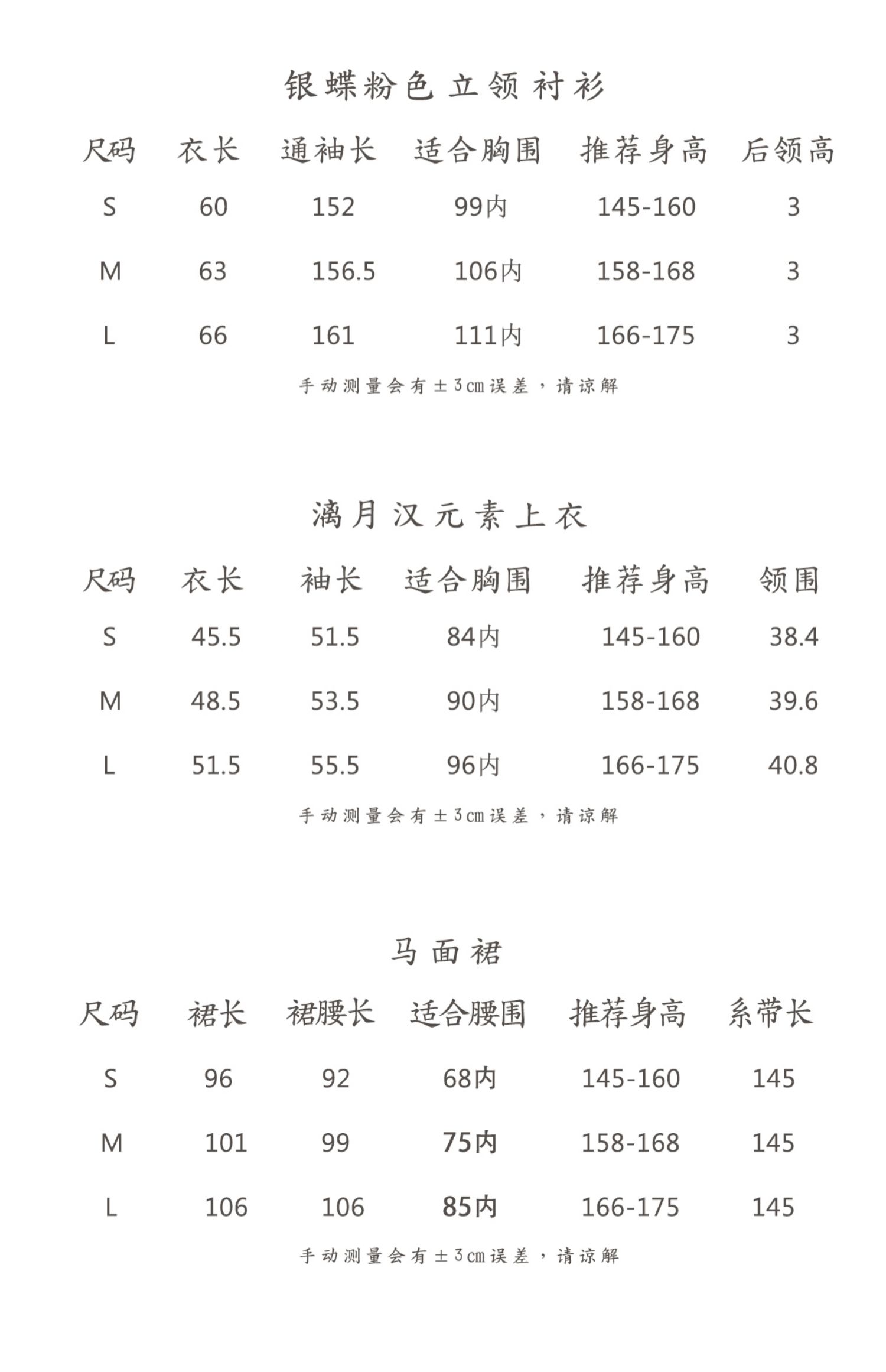 银蝶粉色立领衬衫

| 尺码 | 衣长 | 通袖长 | 适合胸围 | 推荐身高 | 后领高 |
|---|---|---|---|---|---|
| S | 60 | 152 | 99内 | 145-160 | 3 |
| M | 63 | 156.5 | 106内 | 158-168 | 3 |
| L | 66 | 161 | 111内 | 166-175 | 3 |

手动测量会有±3cm误差，请谅解

漓月汉元素上衣

| 尺码 | 衣长 | 袖长 | 适合胸围 | 推荐身高 | 领围 |
|---|---|---|---|---|---|
| S | 45.5 | 51.5 | 84内 | 145-160 | 38.4 |
| M | 48.5 | 53.5 | 90内 | 158-168 | 39.6 |
| L | 51.5 | 55.5 | 96内 | 166-175 | 40.8 |

手动测量会有±3cm误差，请谅解

马面裙

| 尺码 | 裙长 | 裙腰长 | 适合腰围 | 推荐身高 | 系带长 |
|---|---|---|---|---|---|
| S | 96 | 92 | 68内 | 145-160 | 145 |
| M | 101 | 99 | 75内 | 158-168 | 145 |
| L | 106 | 106 | 85内 | 166-175 | 145 |

手动测量会有±3cm误差，请谅解